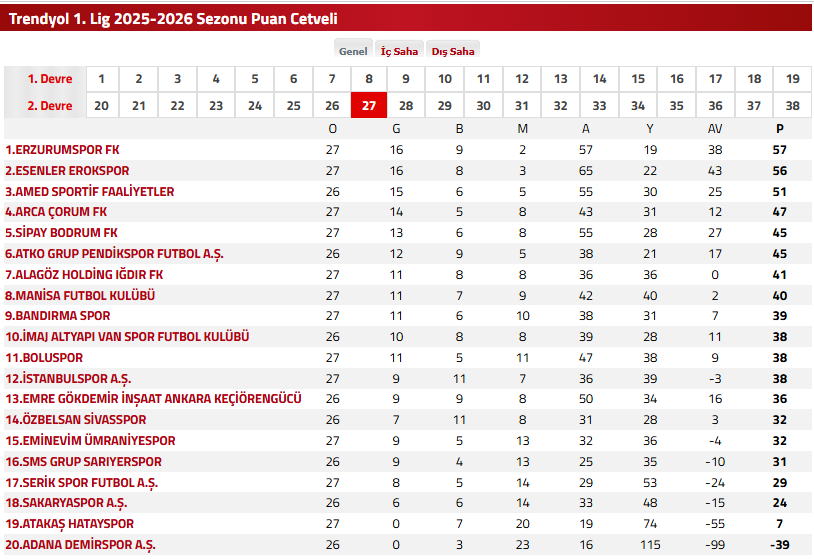 Trendyol 1. Lig 2025-2026 Sezonu Puan Cetveli

Genel İç Saha Dış Saha

| 1. Devre | 1 | 2 | 3 | 4 | 5 | 6 | 7 | 8 | 9 | 10 | 11 | 12 | 13 | 14 | 15 | 16 | 17 | 18 | 19 |
|---|---|---|---|---|---|---|---|---|---|---|---|---|---|---|---|---|---|---|---|
| 2. Devre | 20 | 21 | 22 | 23 | 24 | 25 | 26 | 27 | 28 | 29 | 30 | 31 | 32 | 33 | 34 | 35 | 36 | 37 | 38 |

| | O | G | B | M | A | Y | AV | P |
|---|---|---|---|---|---|---|---|---|
| 1.ERZURUMSPOR FK | 27 | 16 | 9 | 2 | 57 | 19 | 38 | 57 |
| 2.ESENLER EROKSPOR | 27 | 16 | 8 | 3 | 65 | 22 | 43 | 56 |
| 3.AMED SPORTİF FAALİYETLER | 26 | 15 | 6 | 5 | 55 | 30 | 25 | 51 |
| 4.ARCA ÇORUM FK | 27 | 14 | 5 | 8 | 43 | 31 | 12 | 47 |
| 5.SİPAY BODRUM FK | 27 | 13 | 6 | 8 | 55 | 28 | 27 | 45 |
| 6.ATKO GRUP PENDİKSPOR FUTBOL A.Ş. | 26 | 12 | 9 | 5 | 38 | 21 | 17 | 45 |
| 7.ALAGÖZ HOLDİNG IĞDIR FK | 27 | 11 | 8 | 8 | 36 | 36 | 0 | 41 |
| 8.MANİSA FUTBOL KULÜBÜ | 27 | 11 | 7 | 9 | 42 | 40 | 2 | 40 |
| 9.BANDIRMA SPOR | 27 | 11 | 6 | 10 | 38 | 31 | 7 | 39 |
| 10.İMAJ ALTYAPI VAN SPOR FUTBOL KULÜBÜ | 26 | 10 | 8 | 8 | 39 | 28 | 11 | 38 |
| 11.BOLUSPOR | 27 | 11 | 5 | 11 | 47 | 38 | 9 | 38 |
| 12.İSTANBULSPOR A.Ş. | 27 | 9 | 11 | 7 | 36 | 39 | -3 | 38 |
| 13.EMRE GÖKDEMİR İNŞAAT ANKARA KEÇİÖRENGÜCÜ | 26 | 9 | 9 | 8 | 50 | 34 | 16 | 36 |
| 14.ÖZBELSAN SİVASSPOR | 26 | 7 | 11 | 8 | 31 | 28 | 3 | 32 |
| 15.EMİNEVİM ÜMRANİYESPOR | 27 | 9 | 5 | 13 | 32 | 36 | -4 | 32 |
| 16.SMS GRUP SARIYERSPOR | 26 | 9 | 4 | 13 | 25 | 35 | -10 | 31 |
| 17.SERİK SPOR FUTBOL A.Ş. | 27 | 8 | 5 | 14 | 29 | 53 | -24 | 29 |
| 18.SAKARYASPOR A.Ş. | 26 | 6 | 6 | 14 | 33 | 48 | -15 | 24 |
| 19.ATAKAŞ HATAYSPOR | 27 | 0 | 7 | 20 | 19 | 74 | -55 | 7 |
| 20.ADANA DEMİRSPOR A.Ş. | 26 | 0 | 3 | 23 | 16 | 115 | -99 | -39 |